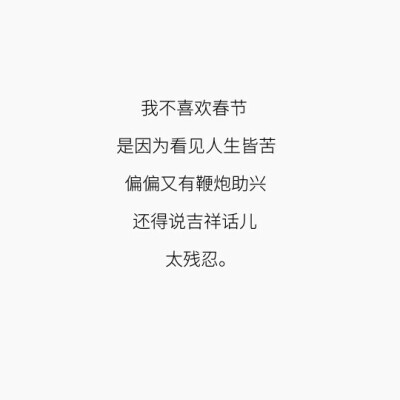 我不喜欢春节

是因为看见人生皆苦

偏偏又有鞭炮助兴

还得说吉祥话儿

太残忍。